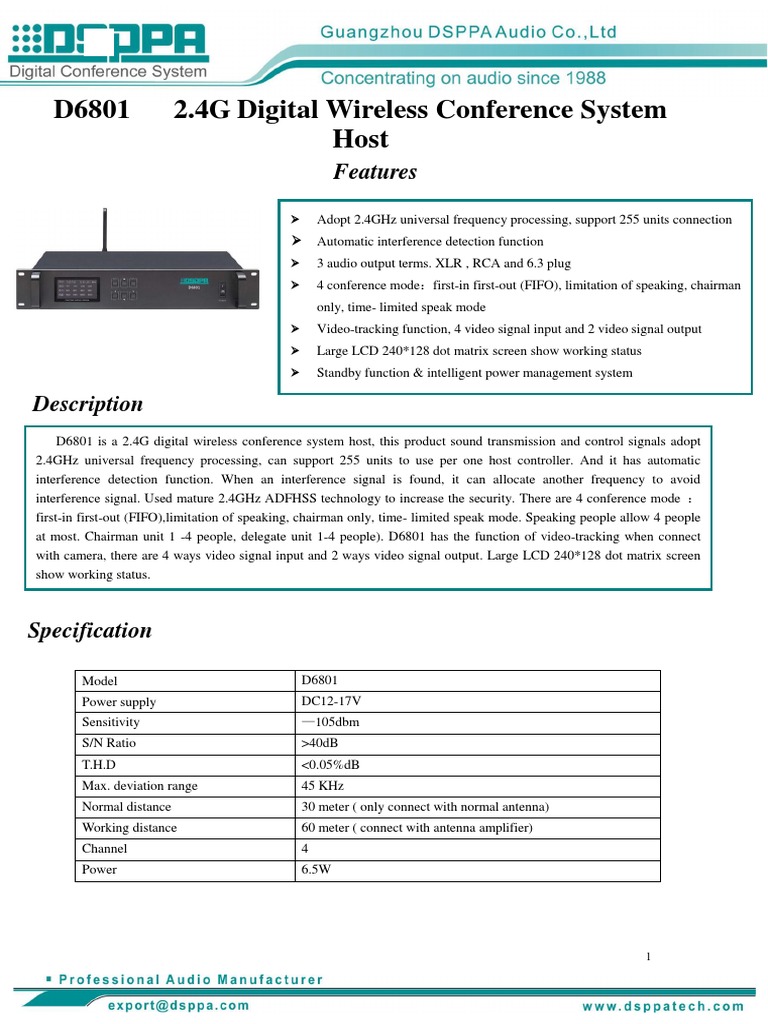 DSPPA
Digital Conference System

Guangzhou DSPPA Audio Co.,Ltd
Concentrating on audio since 1988

D6801 2.4G Digital Wireless Conference System Host

Features

➤ Adopt 2.4GHz universal frequency processing, support 255 units connection
➤ Automatic interference detection function
➤ 3 audio output terms. XLR , RCA and 6.3 plug
➤ 4 conference mode：first-in first-out (FIFO), limitation of speaking, chairman only, time- limited speak mode
➤ Video-tracking function, 4 video signal input and 2 video signal output
➤ Large LCD 240*128 dot matrix screen show working status
➤ Standby function & intelligent power management system

Description

D6801 is a 2.4G digital wireless conference system host, this product sound transmission and control signals adopt 2.4GHz universal frequency processing, can support 255 units to use per one host controller. And it has automatic interference detection function. When an interference signal is found, it can allocate another frequency to avoid interference signal. Used mature 2.4GHz ADFHSS technology to increase the security. There are 4 conference mode ： first-in first-out (FIFO),limitation of speaking, chairman only, time- limited speak mode. Speaking people allow 4 people at most. Chairman unit 1 -4 people, delegate unit 1-4 people). D6801 has the function of video-tracking when connect with camera, there are 4 ways video signal input and 2 ways video signal output. Large LCD 240*128 dot matrix screen show working status.

Specification

| Model | D6801 |
|---|---|
| Power supply | DC12-17V |
| Sensitivity | —105dbm |
| S/N Ratio | >40dB |
| T.H.D | <0.05%dB |
| Max. deviation range | 45 KHz |
| Normal distance | 30 meter ( only connect with normal antenna) |
| Working distance | 60 meter ( connect with antenna amplifier) |
| Channel | 4 |
| Power | 6.5W |

1

▪ Professional Audio Manufacturer
export@dsppa.com
www.dsppatech.com